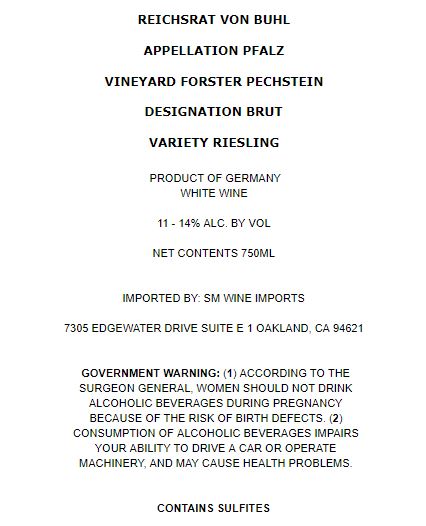 REICHSRAT VON BUHL

APPELLATION PFALZ

VINEYARD FORSTER PECHSTEIN

DESIGNATION BRUT

VARIETY RIESLING

PRODUCT OF GERMANY
WHITE WINE

11 - 14% ALC. BY VOL

NET CONTENTS 750ML

IMPORTED BY: SM WINE IMPORTS

7305 EDGEWATER DRIVE SUITE E 1 OAKLAND, CA 94621

GOVERNMENT WARNING: (1) ACCORDING TO THE SURGEON GENERAL, WOMEN SHOULD NOT DRINK ALCOHOLIC BEVERAGES DURING PREGNANCY BECAUSE OF THE RISK OF BIRTH DEFECTS. (2) CONSUMPTION OF ALCOHOLIC BEVERAGES IMPAIRS YOUR ABILITY TO DRIVE A CAR OR OPERATE MACHINERY, AND MAY CAUSE HEALTH PROBLEMS.

CONTAINS SULFITES